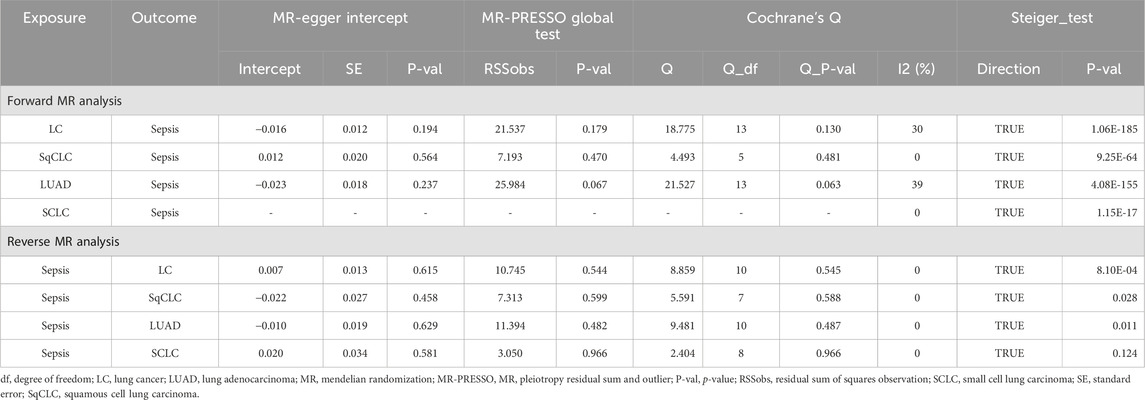 | Exposure | Outcome | MR-egger intercept | | | MR-PRESSO global test | | Cochrane's Q | | | | Steiger_test | |
|---|---|---|---|---|---|---|---|---|---|---|---|---|
| | | Intercept | SE | P-val | RSSobs | P-val | Q | Q_df | Q_P-val | I2 (%) | Direction | P-val |
| Forward MR analysis | | | | | | | | | | | | |
| LC | Sepsis | −0.016 | 0.012 | 0.194 | 21.537 | 0.179 | 18.775 | 13 | 0.130 | 30 | TRUE | 1.06E-185 |
| SqCLC | Sepsis | 0.012 | 0.020 | 0.564 | 7.193 | 0.470 | 4.493 | 5 | 0.481 | 0 | TRUE | 9.25E-64 |
| LUAD | Sepsis | −0.023 | 0.018 | 0.237 | 25.984 | 0.067 | 21.527 | 13 | 0.063 | 39 | TRUE | 4.08E-155 |
| SCLC | Sepsis | - | - | - | - | - | - | - | - | 0 | TRUE | 1.15E-17 |
| Reverse MR analysis | | | | | | | | | | | | |
| Sepsis | LC | 0.007 | 0.013 | 0.615 | 10.745 | 0.544 | 8.859 | 10 | 0.545 | 0 | TRUE | 8.10E-04 |
| Sepsis | SqCLC | −0.022 | 0.027 | 0.458 | 7.313 | 0.599 | 5.591 | 7 | 0.588 | 0 | TRUE | 0.028 |
| Sepsis | LUAD | −0.010 | 0.019 | 0.629 | 11.394 | 0.482 | 9.481 | 10 | 0.487 | 0 | TRUE | 0.011 |
| Sepsis | SCLC | 0.020 | 0.034 | 0.581 | 3.050 | 0.966 | 2.404 | 8 | 0.966 | 0 | TRUE | 0.124 |

df, degree of freedom; LC, lung cancer; LUAD, lung adenocarcinoma; MR, mendelian randomization; MR-PRESSO, MR, pleiotropy residual sum and outlier; P-val, p-value; RSSobs, residual sum of squares observation; SCLC, small cell lung carcinoma; SE, standard error; SqCLC, squamous cell lung carcinoma.